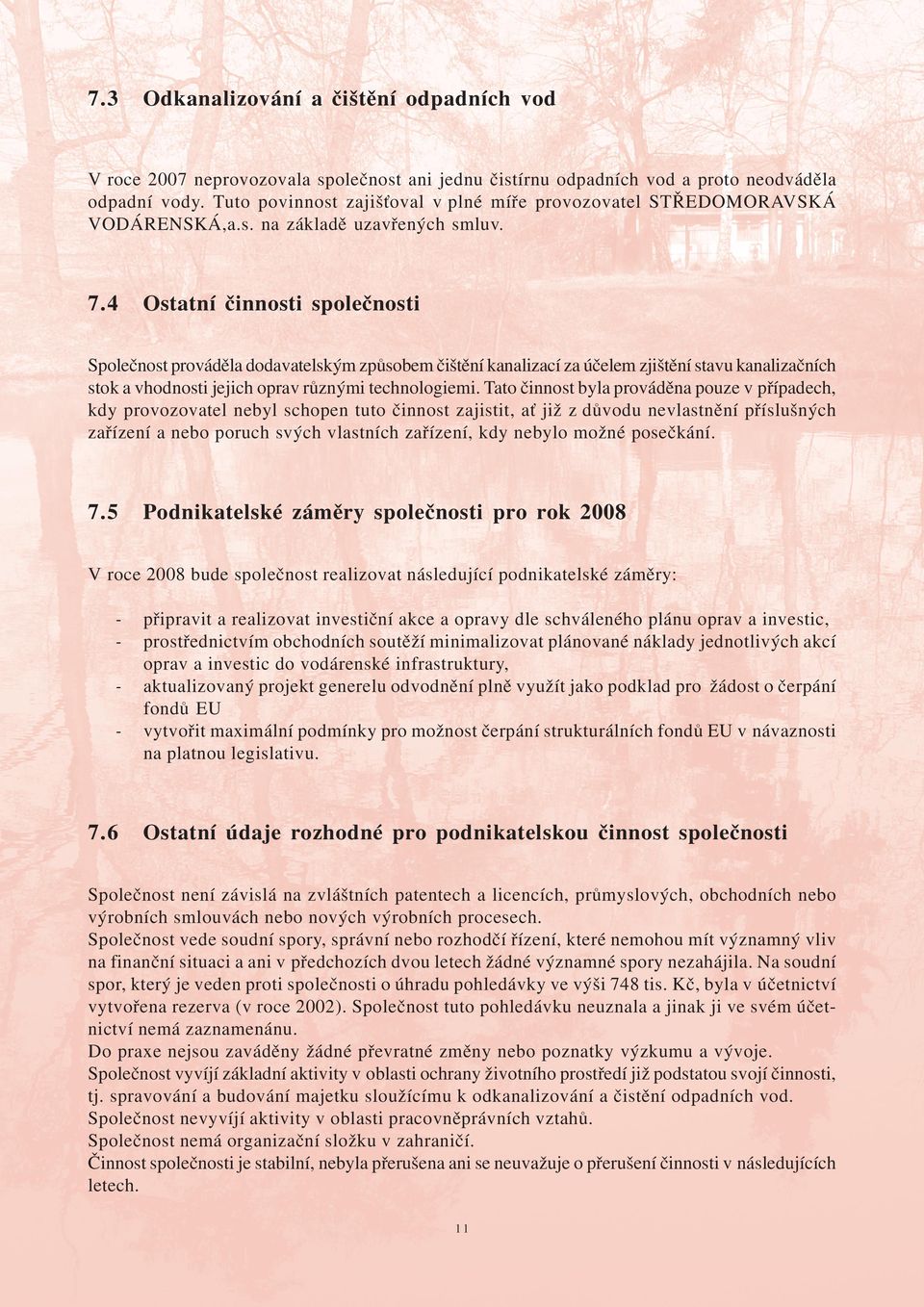 7.3 Odkanalizování a čištění odpadních vod

V roce 2007 neprovozovala společnost ani jednu čistírnu odpadních vod a proto neodváděla odpadní vody. Tuto povinnost zajišťoval v plné míře provozovatel STŘEDOMORAVSKÁ VODÁRENSKÁ,a.s. na základě uzavřených smluv.

7.4 Ostatní činnosti společnosti

Společnost prováděla dodavatelským způsobem čištění kanalizací za účelem zjištění stavu kanalizačních stok a vhodnosti jejich oprav různými technologiemi. Tato činnost byla prováděna pouze v případech, kdy provozovatel nebyl schopen tuto činnost zajistit, ať již z důvodu nevlastnění příslušných zařízení a nebo poruch svých vlastních zařízení, kdy nebylo možné posečkání.

7.5 Podnikatelské záměry společnosti pro rok 2008

V roce 2008 bude společnost realizovat následující podnikatelské záměry:

- připravit a realizovat investiční akce a opravy dle schváleného plánu oprav a investic,
- prostřednictvím obchodních soutěží minimalizovat plánované náklady jednotlivých akcí oprav a investic do vodárenské infrastruktury,
- aktualizovaný projekt generelu odvodnění plně využít jako podklad pro žádost o čerpání fondů EU
- vytvořit maximální podmínky pro možnost čerpání strukturálních fondů EU v návaznosti na platnou legislativu.

7.6 Ostatní údaje rozhodné pro podnikatelskou činnost společnosti

Společnost není závislá na zvláštních patentech a licencích, průmyslových, obchodních nebo výrobních smlouvách nebo nových výrobních procesech.
Společnost vede soudní spory, správní nebo rozhodčí řízení, které nemohou mít významný vliv na finanční situaci a ani v předchozích dvou letech žádné významné spory nezahájila. Na soudní spor, který je veden proti společnosti o úhradu pohledávky ve výši 748 tis. Kč, byla v účetnictví vytvořena rezerva (v roce 2002). Společnost tuto pohledávku neuznala a jinak ji ve svém účetnictví nemá zaznamenánu.
Do praxe nejsou zaváděny žádné převratné změny nebo poznatky výzkumu a vývoje.
Společnost vyvíjí základní aktivity v oblasti ochrany životního prostředí již podstatou svojí činnosti, tj. spravování a budování majetku sloužícímu k odkanalizování a čistění odpadních vod.
Společnost nevyvíjí aktivity v oblasti pracovněprávních vztahů.
Společnost nemá organizační složku v zahraničí.
Činnost společnosti je stabilní, nebyla přerušena ani se neuvažuje o přerušení činnosti v následujících letech.

11